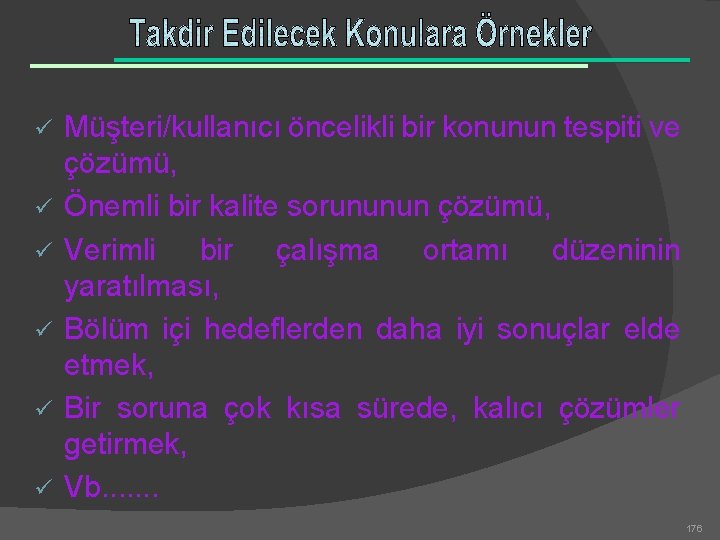 Takdir Edilecek Konulara Örnekler

✓ Müşteri/kullanıcı öncelikli bir konunun tespiti ve çözümü,
✓ Önemli bir kalite sorununun çözümü,
✓ Verimli bir çalışma ortamı düzeninin yaratılması,
✓ Bölüm içi hedeflerden daha iyi sonuçlar elde etmek,
✓ Bir soruna çok kısa sürede, kalıcı çözümler getirmek,
✓ Vb.......

176